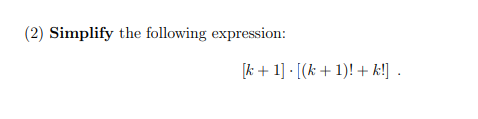 (2) Simplify the following expression:

$[k+1] \cdot [(k+1)! + k!]$ .